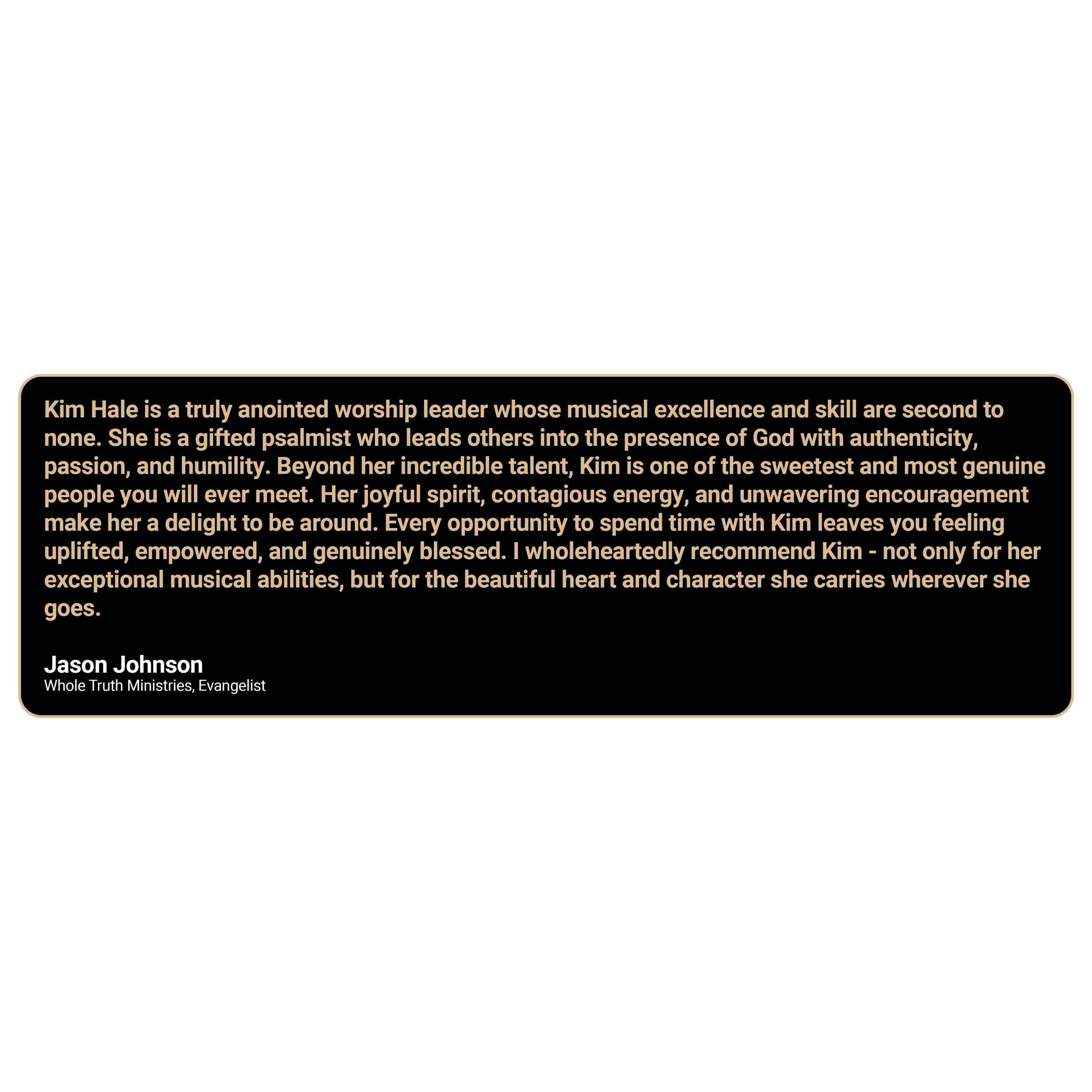 Kim Hale is a truly anointed worship leader whose musical excellence and skill are second to none. She is a gifted psalmist who leads others into the presence of God with authenticity, passion, and humility. Beyond her incredible talent, Kim is one of the sweetest and most genuine people you will ever meet. Her joyful spirit, contagious energy, and unwavering encouragement make her a delight to be around. Every opportunity to spend time with Kim leaves you feeling uplifted, empowered, and genuinely blessed. I wholeheartedly recommend Kim - not only for her exceptional musical abilities, but for the beautiful heart and character she carries wherever she goes.

Jason Johnson
Whole Truth Ministries, Evangelist